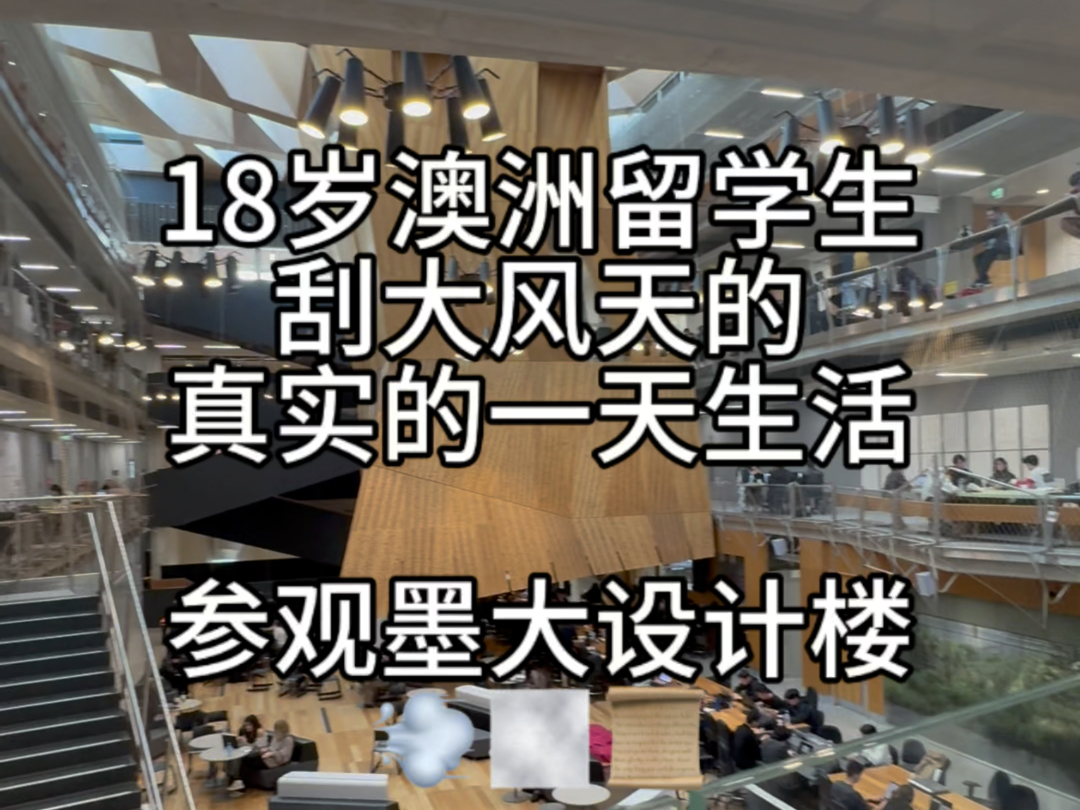 18岁澳洲留学生
刮大风天的
真实的一天生活

参观墨大设计楼